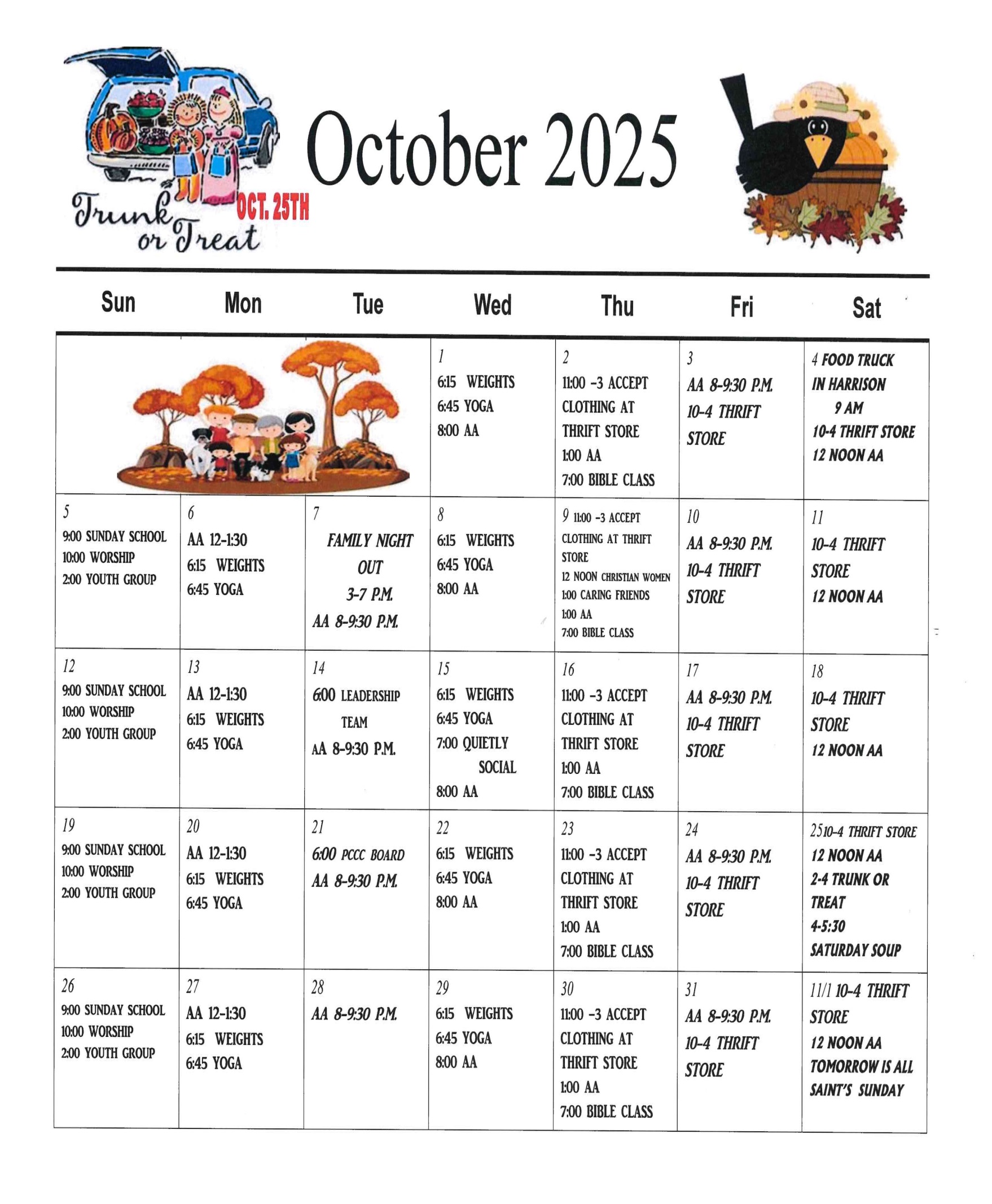 Trunk or Treat OCT. 25TH

October 2025

| Sun | Mon | Tue | Wed | Thu | Fri | Sat |
|---|---|---|---|---|---|---|
| | | | 1 6:15 WEIGHTS 6:45 YOGA 8:00 AA | 2 11:00 -3 ACCEPT CLOTHING AT THRIFT STORE 1:00 AA 7:00 BIBLE CLASS | 3 AA 8-9:30 P.M. 10-4 THRIFT STORE | 4 FOOD TRUCK IN HARRISON 9 AM 10-4 THRIFT STORE 12 NOON AA |
| 5 9:00 SUNDAY SCHOOL 10:00 WORSHIP 2:00 YOUTH GROUP | 6 AA 12-1:30 6:15 WEIGHTS 6:45 YOGA | 7 FAMILY NIGHT OUT 3-7 P.M. AA 8-9:30 P.M. | 8 6:15 WEIGHTS 6:45 YOGA 8:00 AA | 9 11:00 -3 ACCEPT CLOTHING AT THRIFT STORE 12 NOON CHRISTIAN WOMEN 1:00 CARING FRIENDS 1:00 AA 7:00 BIBLE CLASS | 10 AA 8-9:30 P.M. 10-4 THRIFT STORE | 11 10-4 THRIFT STORE 12 NOON AA |
| 12 9:00 SUNDAY SCHOOL 10:00 WORSHIP 2:00 YOUTH GROUP | 13 AA 12-1:30 6:15 WEIGHTS 6:45 YOGA | 14 6:00 LEADERSHIP TEAM AA 8-9:30 P.M. | 15 6:15 WEIGHTS 6:45 YOGA 7:00 QUIETLY SOCIAL 8:00 AA | 16 11:00 -3 ACCEPT CLOTHING AT THRIFT STORE 1:00 AA 7:00 BIBLE CLASS | 17 AA 8-9:30 P.M. 10-4 THRIFT STORE | 18 10-4 THRIFT STORE 12 NOON AA |
| 19 9:00 SUNDAY SCHOOL 10:00 WORSHIP 2:00 YOUTH GROUP | 20 AA 12-1:30 6:15 WEIGHTS 6:45 YOGA | 21 6:00 PCCC BOARD AA 8-9:30 P.M. | 22 6:15 WEIGHTS 6:45 YOGA 8:00 AA | 23 11:00 -3 ACCEPT CLOTHING AT THRIFT STORE 1:00 AA 7:00 BIBLE CLASS | 24 AA 8-9:30 P.M. 10-4 THRIFT STORE | 25 10-4 THRIFT STORE 12 NOON AA 2-4 TRUNK OR TREAT 4-5:30 SATURDAY SOUP |
| 26 9:00 SUNDAY SCHOOL 10:00 WORSHIP 2:00 YOUTH GROUP | 27 AA 12-1:30 6:15 WEIGHTS 6:45 YOGA | 28 AA 8-9:30 P.M. | 29 6:15 WEIGHTS 6:45 YOGA 8:00 AA | 30 11:00 -3 ACCEPT CLOTHING AT THRIFT STORE 1:00 AA 7:00 BIBLE CLASS | 31 AA 8-9:30 P.M. 10-4 THRIFT STORE | 11/1 10-4 THRIFT STORE 12 NOON AA TOMORROW IS ALL SAINT'S SUNDAY |